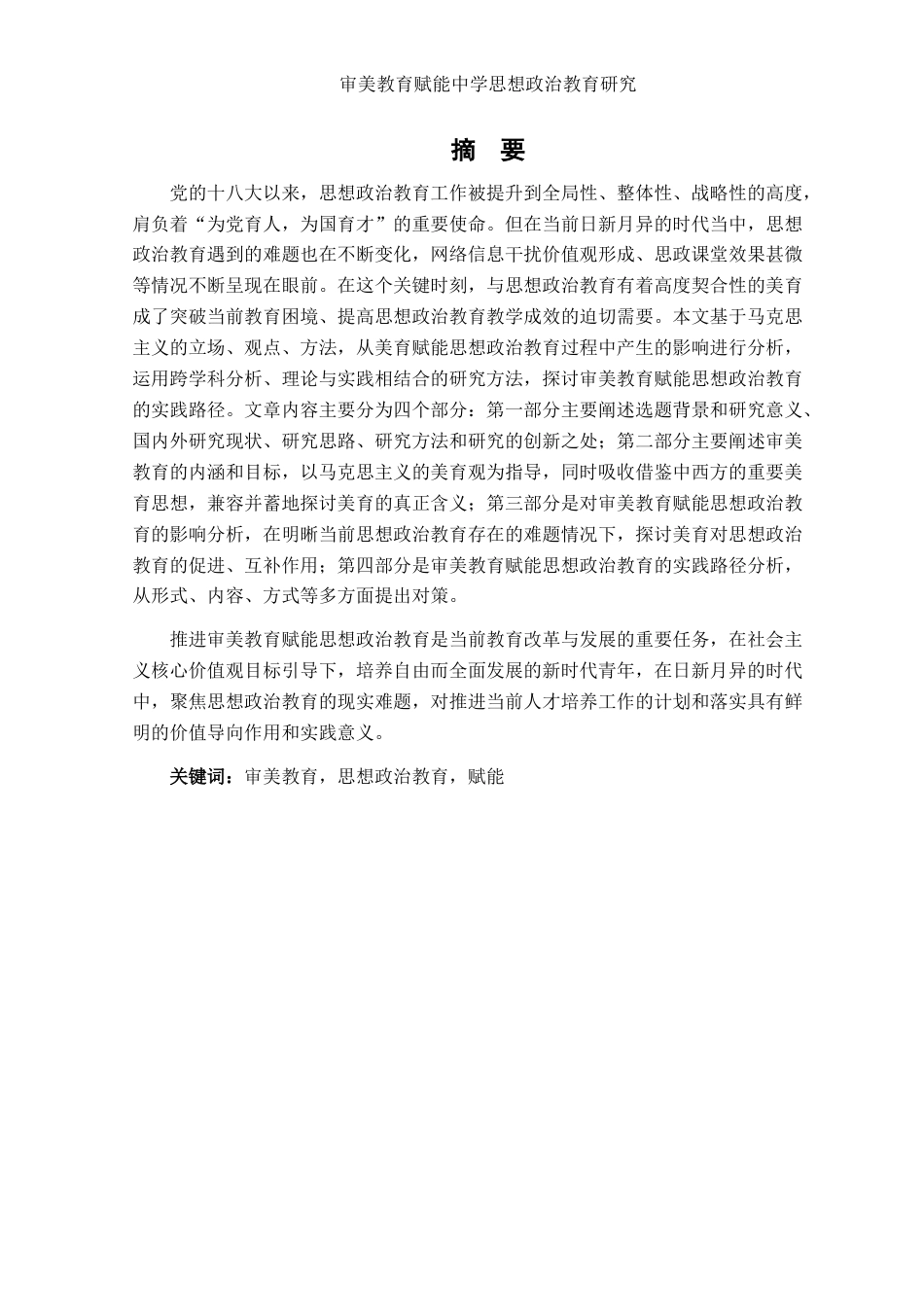 审美教育赋能中学思想政治教育研究

摘 要

党的十八大以来，思想政治教育工作被提升到全局性、整体性、战略性的高度，肩负着“为党育人，为国育才”的重要使命。但在当前日新月异的时代当中，思想政治教育遇到的难题也在不断变化，网络信息干扰价值观形成、思政课堂效果甚微等情况不断呈现在眼前。在这个关键时刻，与思想政治教育有着高度契合性的美育成了突破当前教育困境、提高思想政治教育教学成效的迫切需要。本文基于马克思主义的立场、观点、方法，从美育赋能思想政治教育过程中产生的影响进行分析，运用跨学科分析、理论与实践相结合的研究方法，探讨审美教育赋能思想政治教育的实践路径。文章内容主要分为四个部分：第一部分主要阐述选题背景和研究意义、国内外研究现状、研究思路、研究方法和研究的创新之处；第二部分主要阐述审美教育的内涵和目标，以马克思主义的美育观为指导，同时吸收借鉴中西方的重要美育思想，兼容并蓄地探讨美育的真正含义；第三部分是对审美教育赋能思想政治教育的影响分析，在明晰当前思想政治教育存在的难题情况下，探讨美育对思想政治教育的促进、互补作用；第四部分是审美教育赋能思想政治教育的实践路径分析，从形式、内容、方式等多方面提出对策。

推进审美教育赋能思想政治教育是当前教育改革与发展的重要任务，在社会主义核心价值观目标引导下，培养自由而全面发展的新时代青年，在日新月异的时代中，聚焦思想政治教育的现实难题，对推进当前人才培养工作的计划和落实具有鲜明的价值导向作用和实践意义。

关键词：审美教育，思想政治教育，赋能